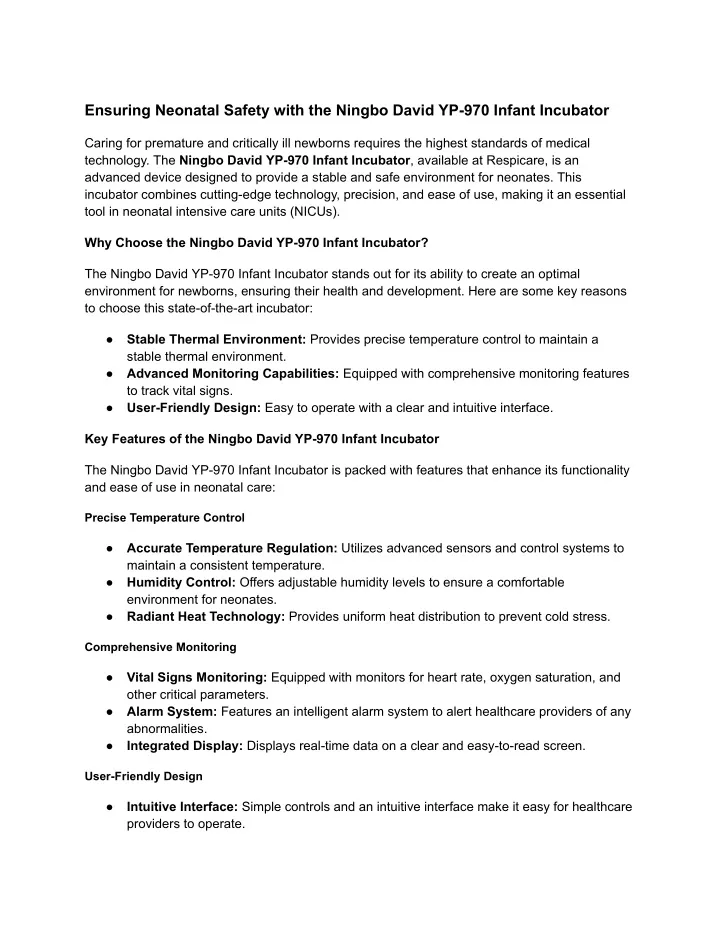 Ensuring Neonatal Safety with the Ningbo David YP-970 Infant Incubator

Caring for premature and critically ill newborns requires the highest standards of medical technology. The Ningbo David YP-970 Infant Incubator, available at Respicare, is an advanced device designed to provide a stable and safe environment for neonates. This incubator combines cutting-edge technology, precision, and ease of use, making it an essential tool in neonatal intensive care units (NICUs).

Why Choose the Ningbo David YP-970 Infant Incubator?

The Ningbo David YP-970 Infant Incubator stands out for its ability to create an optimal environment for newborns, ensuring their health and development. Here are some key reasons to choose this state-of-the-art incubator:

● Stable Thermal Environment: Provides precise temperature control to maintain a stable thermal environment.
● Advanced Monitoring Capabilities: Equipped with comprehensive monitoring features to track vital signs.
● User-Friendly Design: Easy to operate with a clear and intuitive interface.

Key Features of the Ningbo David YP-970 Infant Incubator

The Ningbo David YP-970 Infant Incubator is packed with features that enhance its functionality and ease of use in neonatal care:

Precise Temperature Control

● Accurate Temperature Regulation: Utilizes advanced sensors and control systems to maintain a consistent temperature.
● Humidity Control: Offers adjustable humidity levels to ensure a comfortable environment for neonates.
● Radiant Heat Technology: Provides uniform heat distribution to prevent cold stress.

Comprehensive Monitoring

● Vital Signs Monitoring: Equipped with monitors for heart rate, oxygen saturation, and other critical parameters.
● Alarm System: Features an intelligent alarm system to alert healthcare providers of any abnormalities.
● Integrated Display: Displays real-time data on a clear and easy-to-read screen.

User-Friendly Design

● Intuitive Interface: Simple controls and an intuitive interface make it easy for healthcare providers to operate.